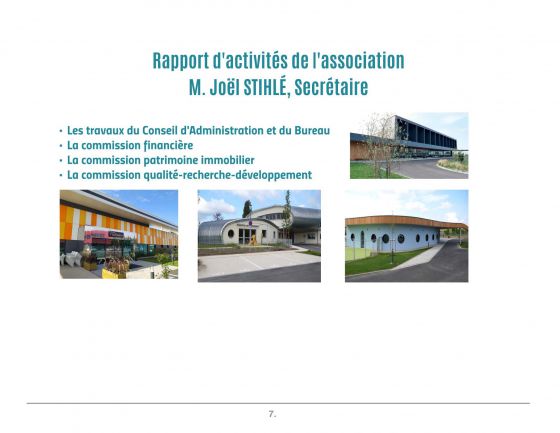 Rapport d'activités de l'association
M. Joël STIHLÉ, Secrétaire

• Les travaux du Conseil d'Administration et du Bureau
• La commission financière
• La commission patrimoine immobilier
• La commission qualité-recherche-développement

7.